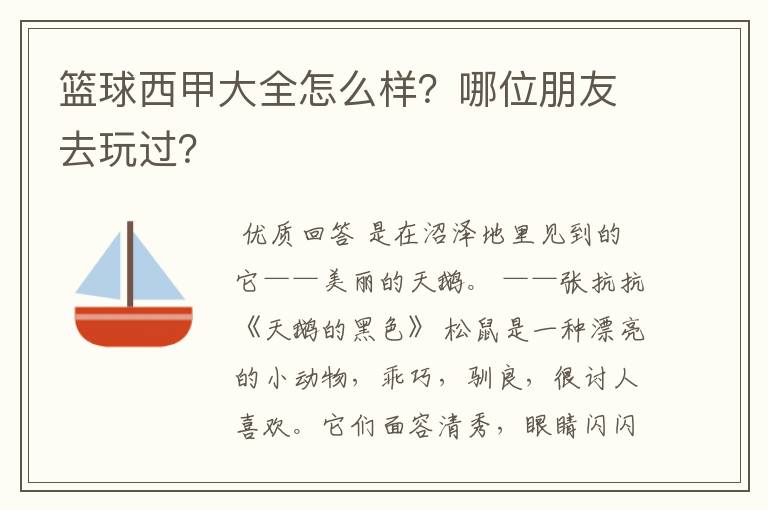 篮球西甲大全怎么样？哪位朋友去玩过？

优质回答 是在沼泽地里见到的它——美丽的天鹅。 ——张抗抗《天鹅的黑色》 松鼠是一种漂亮的小动物，乖巧，驯良，很讨人喜欢。它们面容清秀，眼睛闪闪